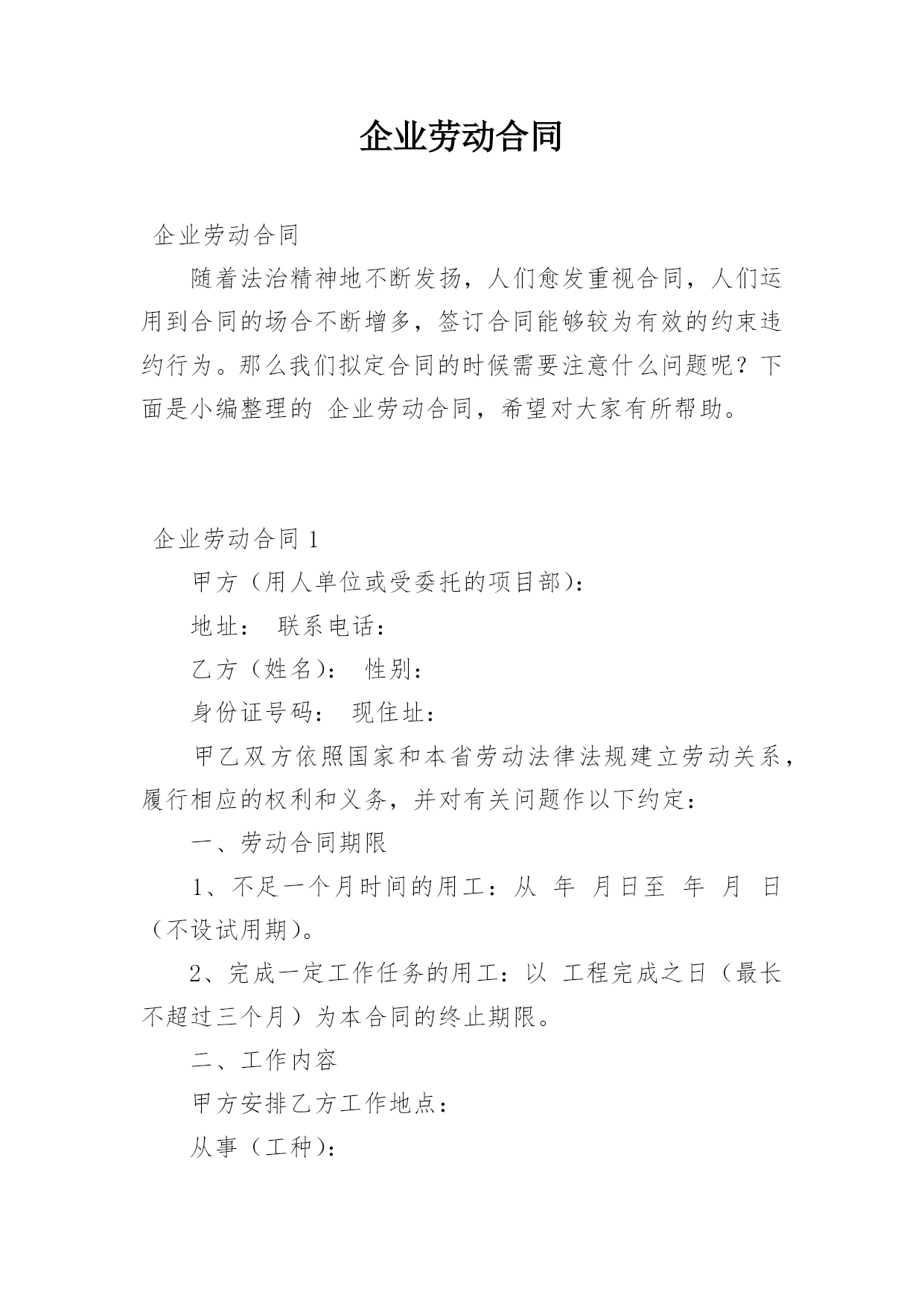 企业劳动合同

企业劳动合同

随着法治精神地不断发扬，人们愈发重视合同，人们运用到合同的场合不断增多，签订合同能够较为有效的约束违约行为。那么我们拟定合同的时候需要注意什么问题呢？下面是小编整理的 企业劳动合同，希望对大家有所帮助。

企业劳动合同 1

甲方（用人单位或受委托的项目部）：

地址： 联系电话：

乙方（姓名）： 性别：

身份证号码： 现住址：

甲乙双方依照国家和本省劳动法律法规建立劳动关系，履行相应的权利和义务，并对有关问题作以下约定：

一、劳动合同期限

1、不足一个月时间的用工：从 年 月日至 年 月 日（不设试用期）。

2、完成一定工作任务的用工：以 工程完成之日（最长不超过三个月）为本合同的终止期限。

二、工作内容

甲方安排乙方工作地点：

从事（工种）：